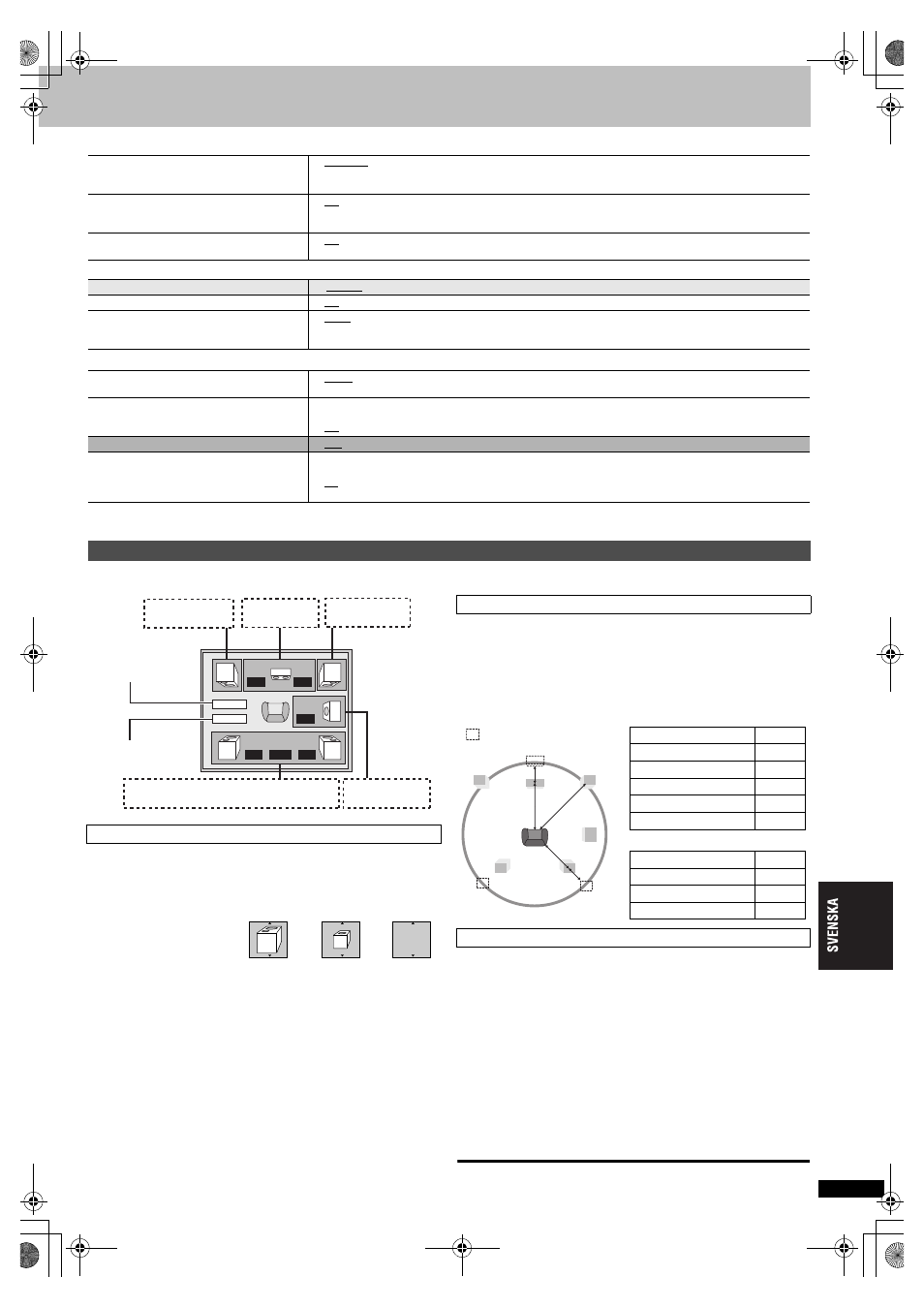 SVENSKA